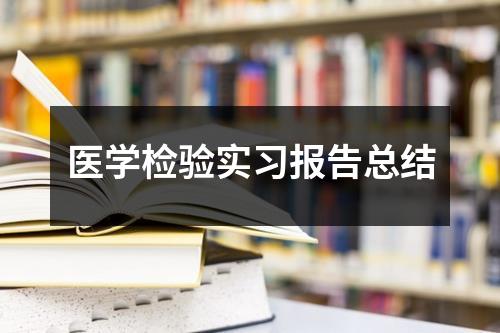 医学检验实习报告总结